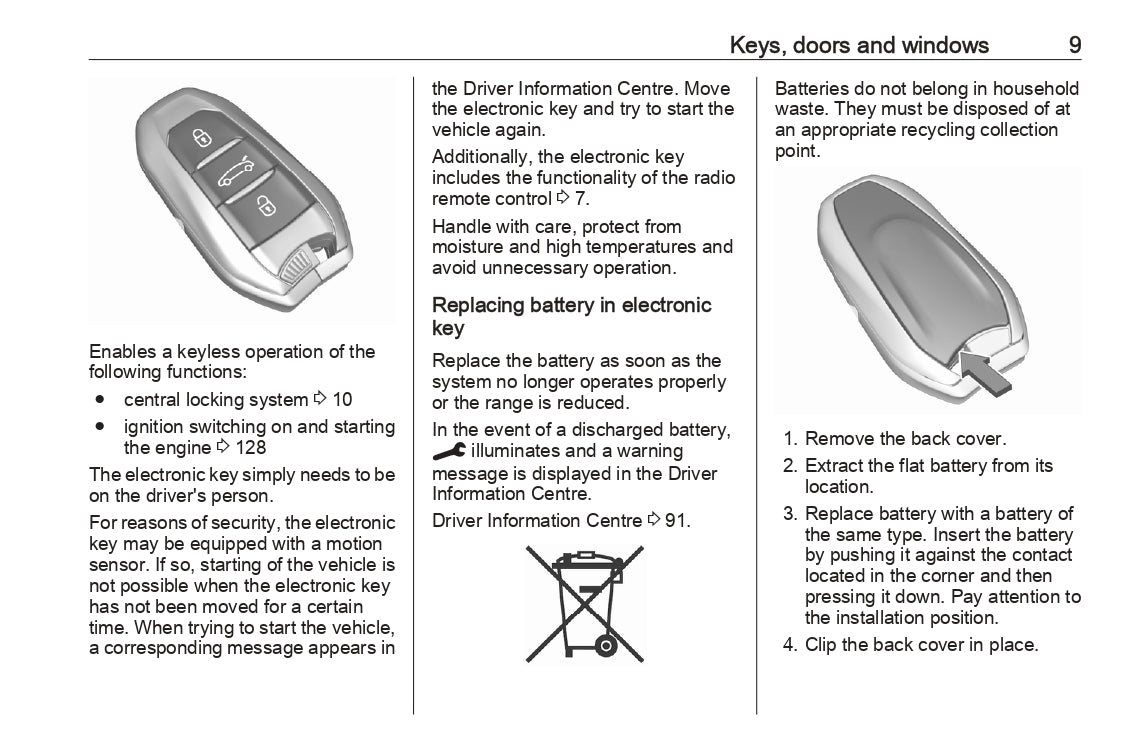 Keys, doors and windows 9

Enables a keyless operation of the following functions:

● central locking system ⇨ 10

● ignition switching on and starting the engine ⇨ 128

The electronic key simply needs to be on the driver's person.

For reasons of security, the electronic key may be equipped with a motion sensor. If so, starting of the vehicle is not possible when the electronic key has not been moved for a certain time. When trying to start the vehicle, a corresponding message appears in the Driver Information Centre. Move the electronic key and try to start the vehicle again.

Additionally, the electronic key includes the functionality of the radio remote control ⇨ 7.

Handle with care, protect from moisture and high temperatures and avoid unnecessary operation.

Replacing battery in electronic key

Replace the battery as soon as the system no longer operates properly or the range is reduced.

In the event of a discharged battery, illuminates and a warning message is displayed in the Driver Information Centre.

Driver Information Centre ⇨ 91.

Batteries do not belong in household waste. They must be disposed of at an appropriate recycling collection point.

1. Remove the back cover.
2. Extract the flat battery from its location.
3. Replace battery with a battery of the same type. Insert the battery by pushing it against the contact located in the corner and then pressing it down. Pay attention to the installation position.
4. Clip the back cover in place.